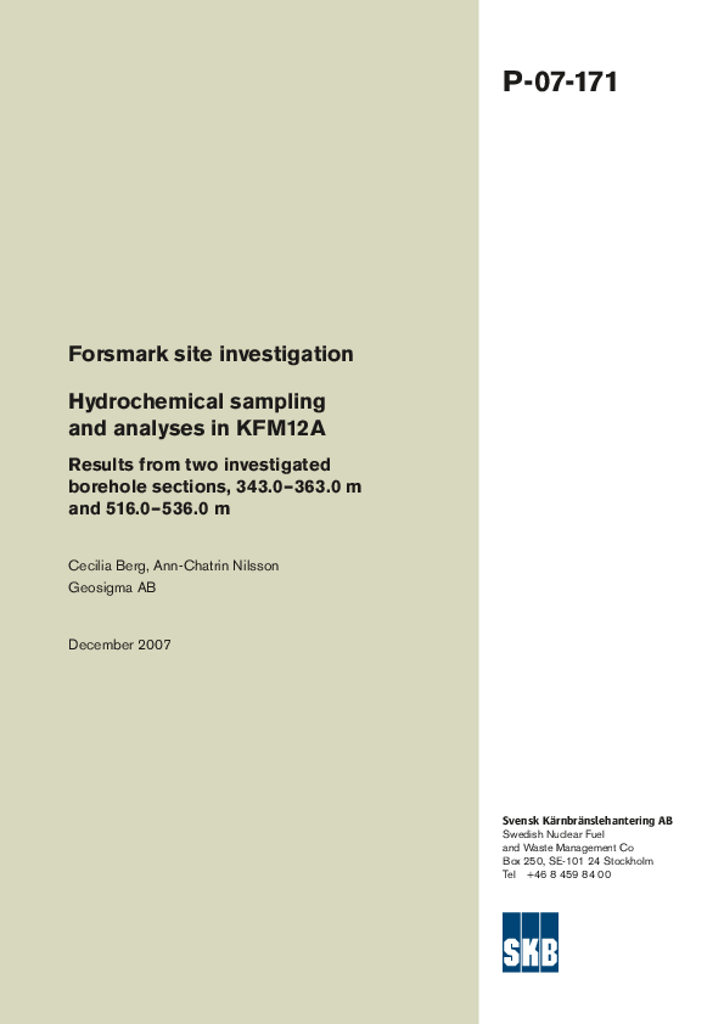 P-07-171

Forsmark site investigation

Hydrochemical sampling and analyses in KFM12A

Results from two investigated borehole sections, 343.0–363.0 m and 516.0–536.0 m

Cecilia Berg, Ann-Chatrin Nilsson
Geosigma AB

December 2007

Svensk Kärnbränslehantering AB
Swedish Nuclear Fuel and Waste Management Co
Box 250, SE-101 24 Stockholm
Tel +46 8 459 84 00

SKB